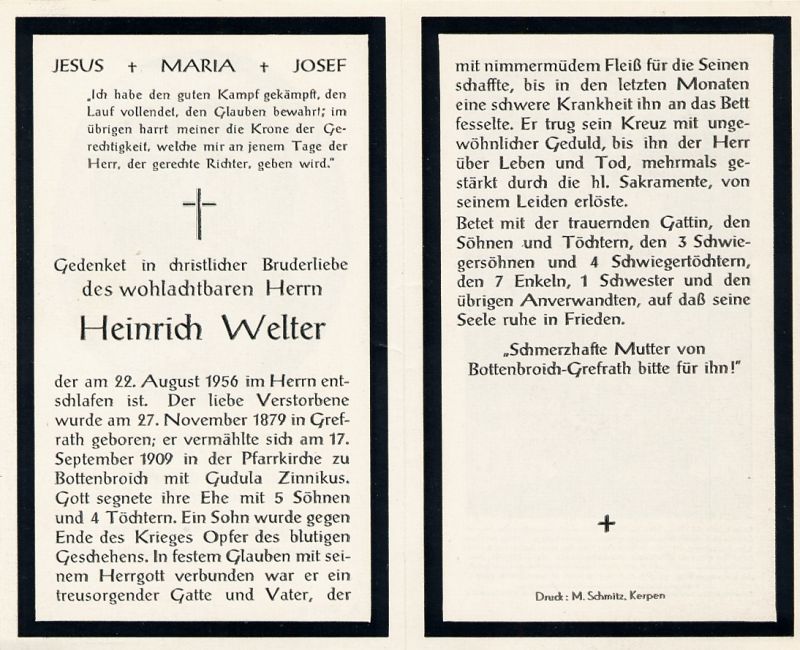 JESUS + MARIA + JOSEF

„Ich habe den guten Kampf gekämpft, den Lauf vollendet, den Glauben bewahrt; im übrigen harrt meiner die Krone der Gerechtigkeit, welche mir an jenem Tage der Herr, der gerechte Richter, geben wird."

Gedenket in christlicher Bruderliebe des wohlachtbaren Herrn

Heinrich Welter

der am 22. August 1956 im Herrn entschlafen ist. Der liebe Verstorbene wurde am 27. November 1879 in Grefrath geboren; er vermählte sich am 17. September 1909 in der Pfarrkirche zu Bottenbroich mit Gudula Zinnikus. Gott segnete ihre Ehe mit 5 Söhnen und 4 Töchtern. Ein Sohn wurde gegen Ende des Krieges Opfer des blutigen Geschehens. In festem Glauben mit seinem Herrgott verbunden war er ein treusorgender Gatte und Vater, der mit nimmermüdem Fleiß für die Seinen schaffte, bis in den letzten Monaten eine schwere Krankheit ihn an das Bett fesselte. Er trug sein Kreuz mit ungewöhnlicher Geduld, bis ihn der Herr über Leben und Tod, mehrmals gestärkt durch die hl. Sakramente, von seinem Leiden erlöste.

Betet mit der trauernden Gattin, den Söhnen und Töchtern, den 3 Schwiegersöhnen und 4 Schwiegertöchtern, den 7 Enkeln, 1 Schwester und den übrigen Anverwandten, auf daß seine Seele ruhe in Frieden.

„Schmerzhafte Mutter von Bottenbroich-Grefrath bitte für ihn!"

+

Druck: M. Schmitz, Kerpen